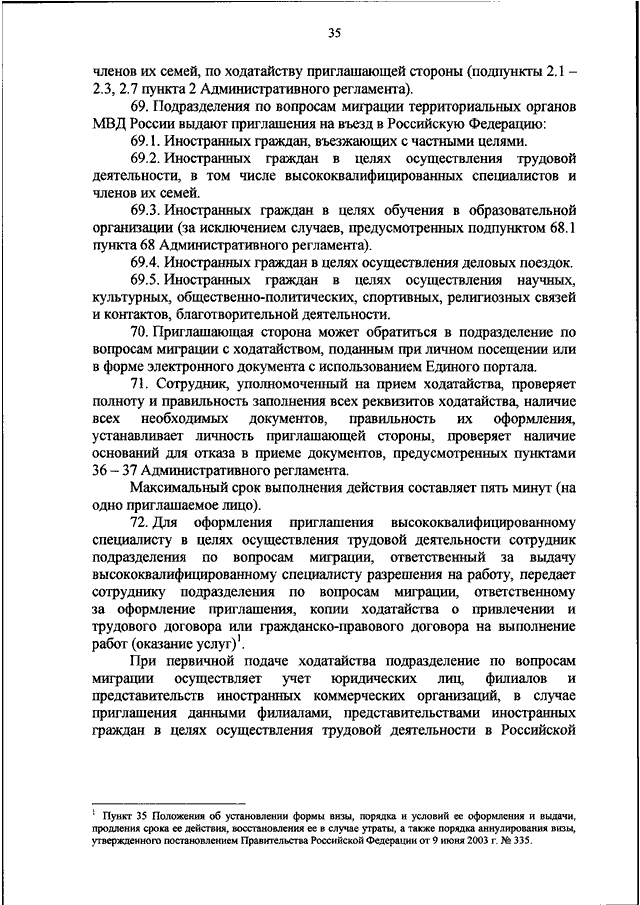 35

членов их семей, по ходатайству приглашающей стороны (подпункты 2.1 – 2.3, 2.7 пункта 2 Административного регламента).

69. Подразделения по вопросам миграции территориальных органов МВД России выдают приглашения на въезд в Российскую Федерацию:

69.1. Иностранных граждан, въезжающих с частными целями.

69.2. Иностранных граждан в целях осуществления трудовой деятельности, в том числе высококвалифицированных специалистов и членов их семей.

69.3. Иностранных граждан в целях обучения в образовательной организации (за исключением случаев, предусмотренных подпунктом 68.1 пункта 68 Административного регламента).

69.4. Иностранных граждан в целях осуществления деловых поездок.

69.5. Иностранных граждан в целях осуществления научных, культурных, общественно-политических, спортивных, религиозных связей и контактов, благотворительной деятельности.

70. Приглашающая сторона может обратиться в подразделение по вопросам миграции с ходатайством, поданным при личном посещении или в форме электронного документа с использованием Единого портала.

71. Сотрудник, уполномоченный на прием ходатайства, проверяет полноту и правильность заполнения всех реквизитов ходатайства, наличие всех необходимых документов, правильность их оформления, устанавливает личность приглашающей стороны, проверяет наличие оснований для отказа в приеме документов, предусмотренных пунктами 36 – 37 Административного регламента.

Максимальный срок выполнения действия составляет пять минут (на одно приглашаемое лицо).

72. Для оформления приглашения высококвалифицированному специалисту в целях осуществления трудовой деятельности сотрудник подразделения по вопросам миграции, ответственный за выдачу высококвалифицированному специалисту разрешения на работу, передает сотруднику подразделения по вопросам миграции, ответственному за оформление приглашения, копии ходатайства о привлечении и трудового договора или гражданско-правового договора на выполнение работ (оказание услуг)$^1$.

При первичной подаче ходатайства подразделение по вопросам миграции осуществляет учет юридических лиц, филиалов и представительств иностранных коммерческих организаций, в случае приглашения данными филиалами, представительствами иностранных граждан в целях осуществления трудовой деятельности в Российской

$^1$ Пункт 35 Положения об установлении формы визы, порядка и условий ее оформления и выдачи, продления срока ее действия, восстановления ее в случае утраты, а также порядка аннулирования визы, утвержденного постановлением Правительства Российской Федерации от 9 июня 2003 г. № 335.